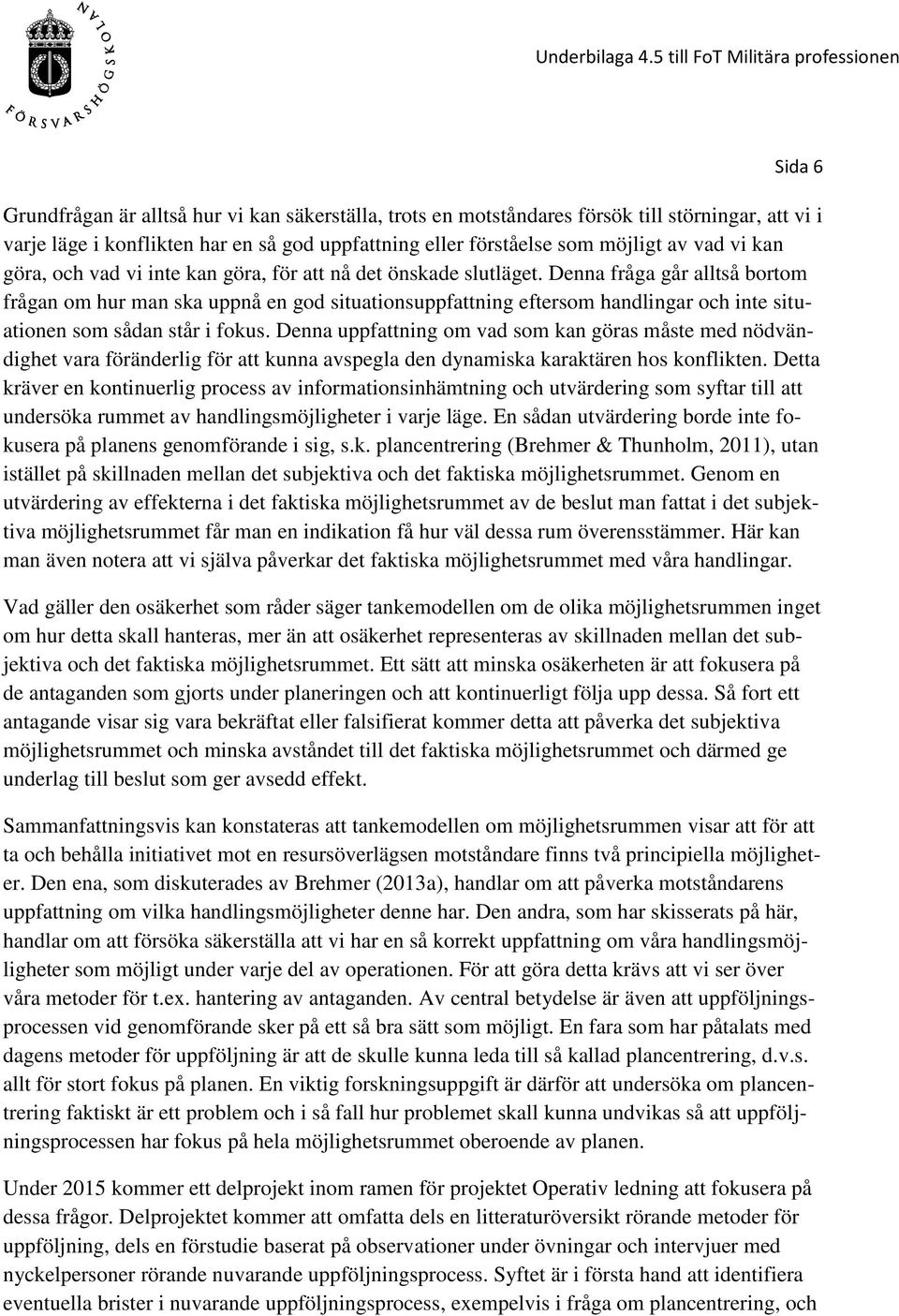 FÖRSVARSHÖGSKOLAN

Underbilaga 4.5 till FoT Militära professionen

Sida 6

Grundfrågan är alltså hur vi kan säkerställa, trots en motståndares försök till störningar, att vi i varje läge i konflikten har en så god uppfattning eller förståelse som möjligt av vad vi kan göra, och vad vi inte kan göra, för att nå det önskade slutläget. Denna fråga går alltså bortom frågan om hur man ska uppnå en god situationsuppfattning eftersom handlingar och inte situationen som sådan står i fokus. Denna uppfattning om vad som kan göras måste med nödvändighet vara föränderlig för att kunna avspegla den dynamiska karaktären hos konflikten. Detta kräver en kontinuerlig process av informationsinhämtning och utvärdering som syftar till att undersöka rummet av handlingsmöjligheter i varje läge. En sådan utvärdering borde inte fokusera på planens genomförande i sig, s.k. plancentrering (Brehmer & Thunholm, 2011), utan istället på skillnaden mellan det subjektiva och det faktiska möjlighetsrummet. Genom en utvärdering av effekterna i det faktiska möjlighetsrummet av de beslut man fattat i det subjektiva möjlighetsrummet får man en indikation få hur väl dessa rum överensstämmer. Här kan man även notera att vi själva påverkar det faktiska möjlighetsrummet med våra handlingar.

Vad gäller den osäkerhet som råder säger tankemodellen om de olika möjlighetsrummen inget om hur detta skall hanteras, mer än att osäkerhet representeras av skillnaden mellan det subjektiva och det faktiska möjlighetsrummet. Ett sätt att minska osäkerheten är att fokusera på de antaganden som gjorts under planeringen och att kontinuerligt följa upp dessa. Så fort ett antagande visar sig vara bekräftat eller falsifierat kommer detta att påverka det subjektiva möjlighetsrummet och minska avståndet till det faktiska möjlighetsrummet och därmed ge underlag till beslut som ger avsedd effekt.

Sammanfattningsvis kan konstateras att tankemodellen om möjlighetsrummen visar att för att ta och behålla initiativet mot en resursöverlägsen motståndare finns två principiella möjligheter. Den ena, som diskuterades av Brehmer (2013a), handlar om att påverka motståndarens uppfattning om vilka handlingsmöjligheter denne har. Den andra, som har skisserats på här, handlar om att försöka säkerställa att vi har en så korrekt uppfattning om våra handlingsmöjligheter som möjligt under varje del av operationen. För att göra detta krävs att vi ser över våra metoder för t.ex. hantering av antaganden. Av central betydelse är även att uppföljningsprocessen vid genomförande sker på ett så bra sätt som möjligt. En fara som har påtalats med dagens metoder för uppföljning är att de skulle kunna leda till så kallad plancentrering, d.v.s. allt för stort fokus på planen. En viktig forskningsuppgift är därför att undersöka om plancentrering faktiskt är ett problem och i så fall hur problemet skall kunna undvikas så att uppföljningsprocessen har fokus på hela möjlighetsrummet oberoende av planen.

Under 2015 kommer ett delprojekt inom ramen för projektet Operativ ledning att fokusera på dessa frågor. Delprojektet kommer att omfatta dels en litteraturöversikt rörande metoder för uppföljning, dels en förstudie baserat på observationer under övningar och intervjuer med nyckelpersoner rörande nuvarande uppföljningsprocess. Syftet är i första hand att identifiera eventuella brister i nuvarande uppföljningsprocess, exempelvis i fråga om plancentrering, och